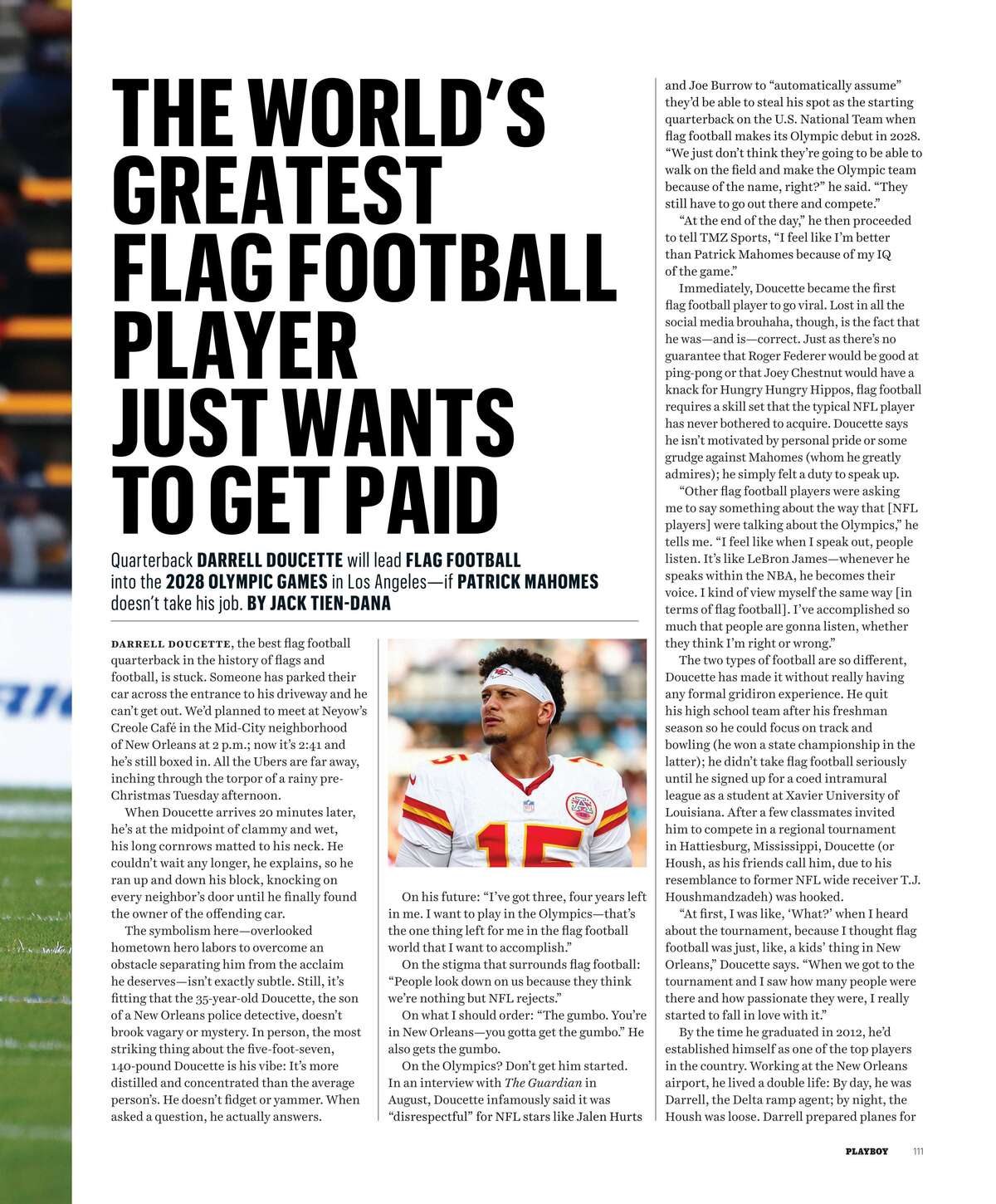 THE WORLD'S GREATEST FLAG FOOTBALL PLAYER JUST WANTS TO GET PAID

Quarterback DARRELL DOUCETTE will lead FLAG FOOTBALL into the 2028 OLYMPIC GAMES in Los Angeles—if PATRICK MAHOMES doesn't take his job. BY JACK TIEN-DANA

DARRELL DOUCETTE, the best flag football quarterback in the history of flags and football, is stuck. Someone has parked their car across the entrance to his driveway and he can't get out. We'd planned to meet at Neyow's Creole Café in the Mid-City neighborhood of New Orleans at 2 p.m.; now it's 2:41 and he's still boxed in. All the Ubers are far away, inching through the torpor of a rainy pre-Christmas Tuesday afternoon.

When Doucette arrives 20 minutes later, he's at the midpoint of clammy and wet, his long cornrows matted to his neck. He couldn't wait any longer, he explains, so he ran up and down his block, knocking on every neighbor's door until he finally found the owner of the offending car.

The symbolism here—overlooked hometown hero labors to overcome an obstacle separating him from the acclaim he deserves—isn't exactly subtle. Still, it's fitting that the 35-year-old Doucette, the son of a New Orleans police detective, doesn't brook vagary or mystery. In person, the most striking thing about the five-foot-seven, 140-pound Doucette is his vibe: It's more distilled and concentrated than the average person's. He doesn't fidget or yammer. When asked a question, he actually answers.

On his future: "I've got three, four years left in me. I want to play in the Olympics—that's the one thing left for me in the flag football world that I want to accomplish."

On the stigma that surrounds flag football: "People look down on us because they think we're nothing but NFL rejects."

On what I should order: "The gumbo. You're in New Orleans—you gotta get the gumbo." He also gets the gumbo.

On the Olympics? Don't get him started. In an interview with The Guardian in August, Doucette infamously said it was "disrespectful" for NFL stars like Jalen Hurts and Joe Burrow to "automatically assume" they'd be able to steal his spot as the starting quarterback on the U.S. National Team when flag football makes its Olympic debut in 2028. "We just don't think they're going to be able to walk on the field and make the Olympic team because of the name, right?" he said. "They still have to go out there and compete."

"At the end of the day," he then proceeded to tell TMZ Sports, "I feel like I'm better than Patrick Mahomes because of my IQ of the game."

Immediately, Doucette became the first flag football player to go viral. Lost in all the social media brouhaha, though, is the fact that he was—and is—correct. Just as there's no guarantee that Roger Federer would be good at ping-pong or that Joey Chestnut would have a knack for Hungry Hungry Hippos, flag football requires a skill set that the typical NFL player has never bothered to acquire. Doucette says he isn't motivated by personal pride or some grudge against Mahomes (whom he greatly admires); he simply felt a duty to speak up.

"Other flag football players were asking me to say something about the way that [NFL players] were talking about the Olympics," he tells me. "I feel like when I speak out, people listen. It's like LeBron James—whenever he speaks within the NBA, he becomes their voice. I kind of view myself the same way [in terms of flag football]. I've accomplished so much that people are gonna listen, whether they think I'm right or wrong."

The two types of football are so different, Doucette has made it without really having any formal gridiron experience. He quit his high school team after his freshman season so he could focus on track and bowling (he won a state championship in the latter); he didn't take flag football seriously until he signed up for a coed intramural league as a student at Xavier University of Louisiana. After a few classmates invited him to compete in a regional tournament in Hattiesburg, Mississippi, Doucette (or Housh, as his friends call him, due to his resemblance to former NFL wide receiver T.J. Houshmandzadeh) was hooked.

"At first, I was like, 'What?' when I heard about the tournament, because I thought flag football was just, like, a kids' thing in New Orleans," Doucette says. "When we got to the tournament and I saw how many people were there and how passionate they were, I really started to fall in love with it."

By the time he graduated in 2012, he'd established himself as one of the top players in the country. Working at the New Orleans airport, he lived a double life: By day, he was Darrell, the Delta ramp agent; by night, the Housh was loose. Darrell prepared planes for

PLAYBOY 111